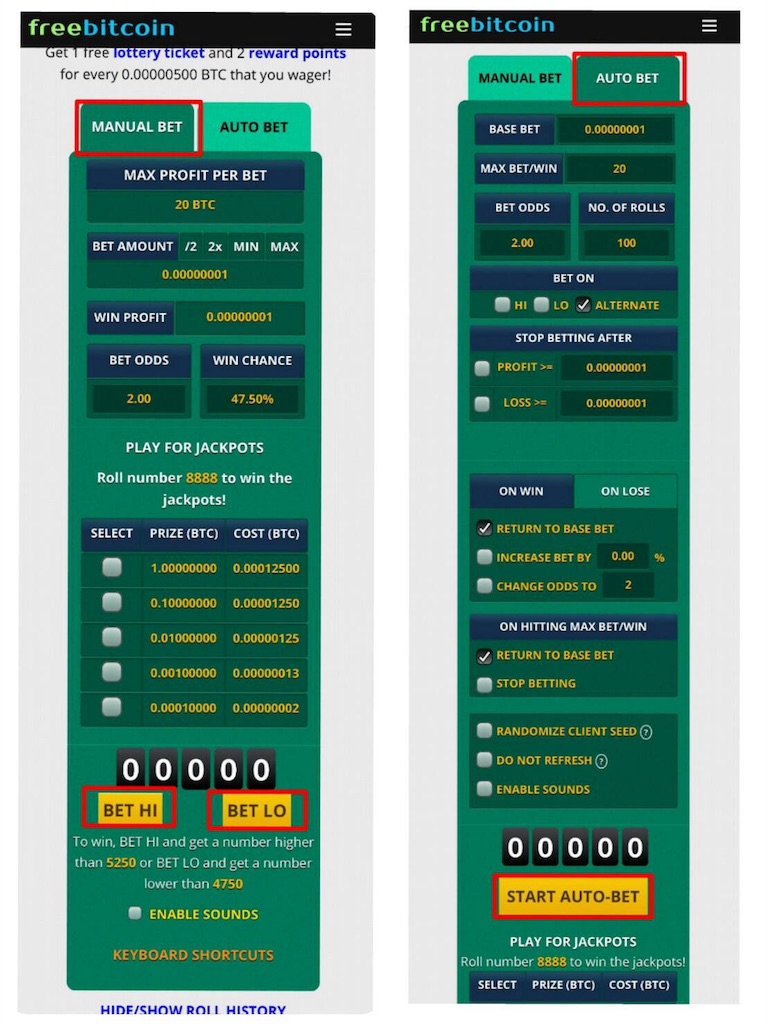 freebitcoin

Get 1 free lottery ticket and 2 reward points for every 0.00000500 BTC that you wager!

MANUAL BET
AUTO BET

MAX PROFIT PER BET
20 BTC

BET AMOUNT /2 2x MIN MAX
0.00000001

WIN PROFIT 0.00000001

BET ODDS
2.00
WIN CHANCE
47.50%

PLAY FOR JACKPOTS

Roll number 8888 to win the jackpots!

| SELECT | PRIZE (BTC) | COST (BTC) |
|---|---|---|
| | 1.00000000 | 0.00012500 |
| | 0.10000000 | 0.00001250 |
| | 0.01000000 | 0.00000125 |
| | 0.00100000 | 0.00000013 |
| | 0.00010000 | 0.00000002 |

0 0 0 0 0

BET HI
BET LO

To win, BET HI and get a number higher than 5250 or BET LO and get a number lower than 4750

ENABLE SOUNDS

KEYBOARD SHORTCUTS

HIDE/SHOW ROLL HISTORY

freebitcoin

MANUAL BET
AUTO BET

BASE BET 0.00000001
MAX BET/WIN 20
BET ODDS
2.00
NO. OF ROLLS
100

BET ON
HI LO ALTERNATE

STOP BETTING AFTER
PROFIT >= 0.00000001
LOSS >= 0.00000001

ON WIN
ON LOSE
RETURN TO BASE BET
INCREASE BET BY 0.00 %
CHANGE ODDS TO 2

ON HITTING MAX BET/WIN
RETURN TO BASE BET
STOP BETTING

RANDOMIZE CLIENT SEED ?
DO NOT REFRESH ?
ENABLE SOUNDS

0 0 0 0 0

START AUTO-BET

PLAY FOR JACKPOTS
Roll number 8888 to win the jackpots!

SELECT PRIZE (BTC) COST (BTC)